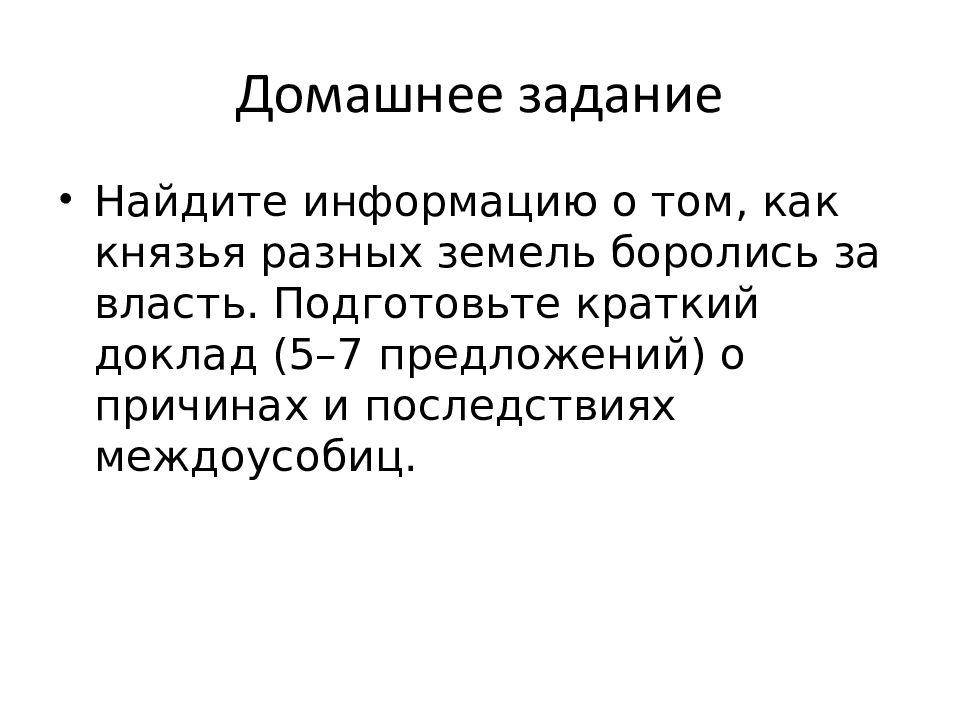 Домашнее задание

• Найдите информацию о том, как князья разных земель боролись за власть. Подготовьте краткий доклад (5–7 предложений) о причинах и последствиях междоусобиц.